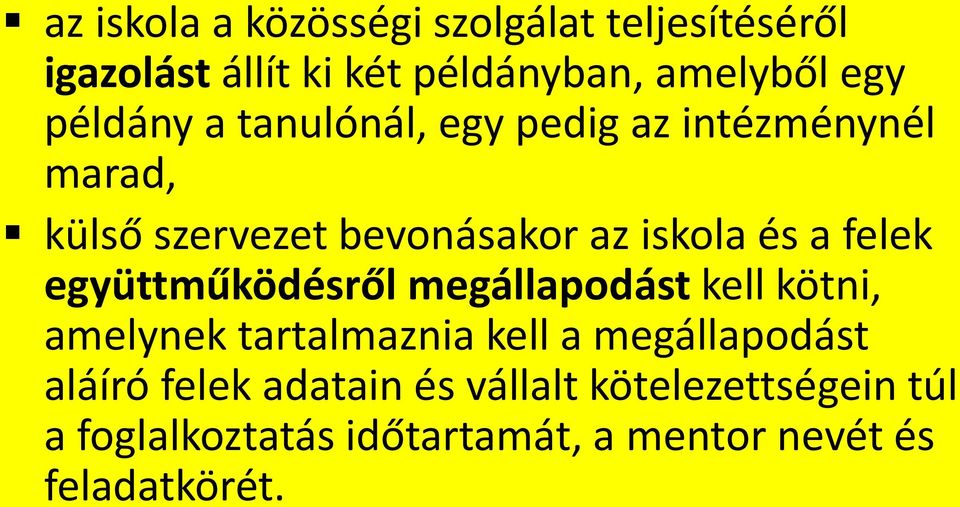 ▪ az iskola a közösségi szolgálat teljesítéséről igazolást állít ki két példányban, amelyből egy példány a tanulónál, egy pedig az intézménynél marad,

▪ külső szervezet bevonásakor az iskola és a felek együttműködésről megállapodást kell kötni, amelynek tartalmaznia kell a megállapodást aláíró felek adatain és vállalt kötelezettségein túl a foglalkoztatás időtartamát, a mentor nevét és feladatkörét.